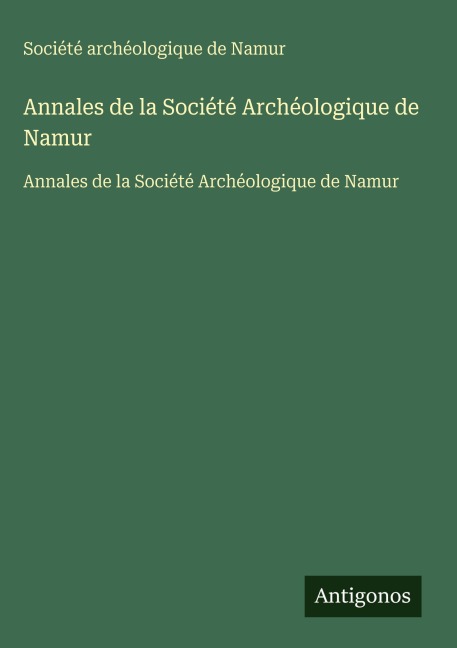 Société archéologique de Namur

Annales de la Société Archéologique de Namur

Annales de la Société Archéologique de Namur

Antigonos